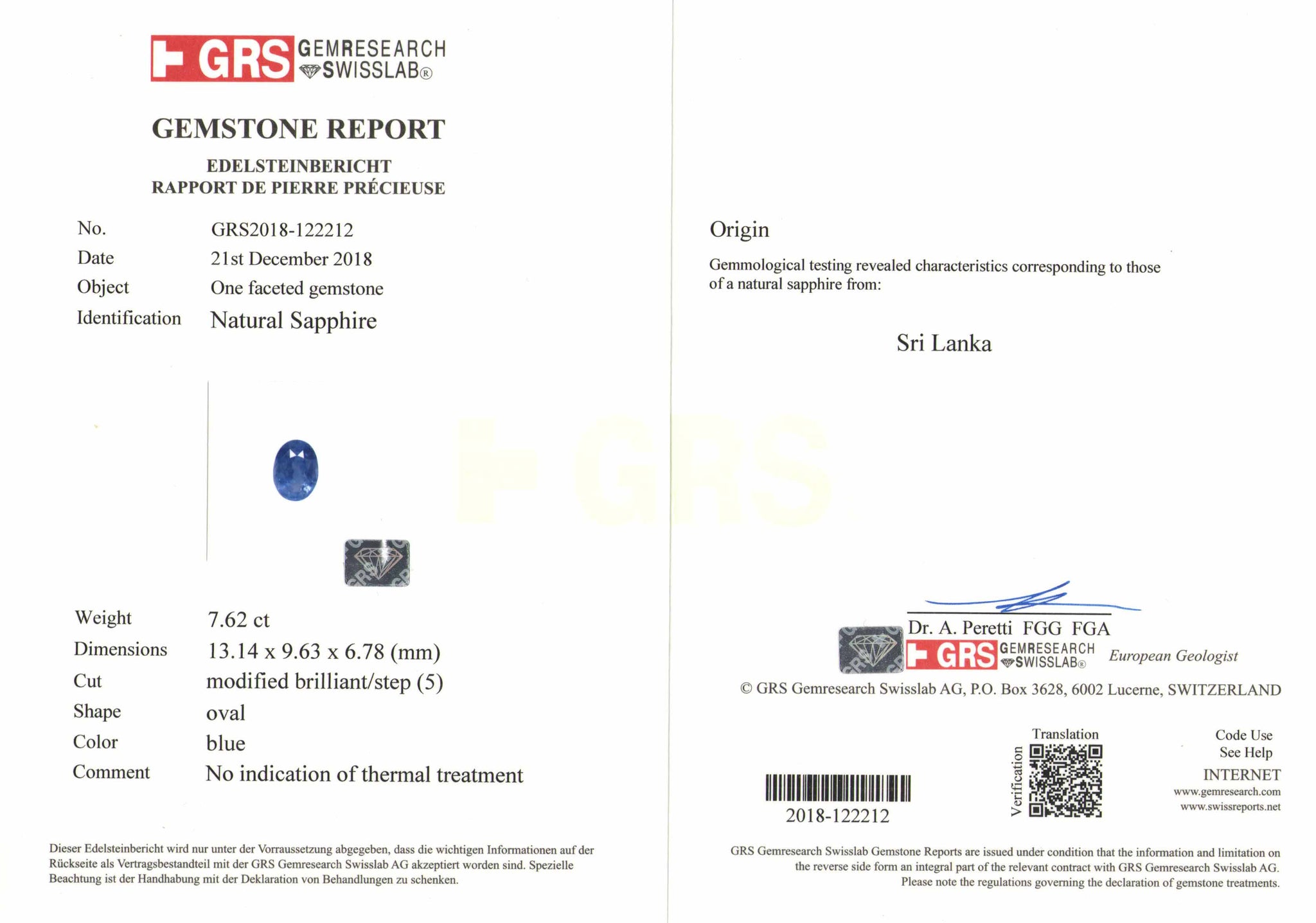 GRS GEMRESEARCH SWISSLAB®

GEMSTONE REPORT

EDELSTEINBERICHT
RAPPORT DE PIERRE PRÉCIEUSE

No. GRS2018-122212
Date 21st December 2018
Object One faceted gemstone
Identification Natural Sapphire

GRS

Weight 7.62 ct
Dimensions 13.14 x 9.63 x 6.78 (mm)
Cut modified brilliant/step (5)
Shape oval
Color blue
Comment No indication of thermal treatment

Dieser Edelsteinbericht wird nur unter der Vorraussetzung abgegeben, dass die wichtigen Informationen auf der Rückseite als Vertragsbestandteil mit der GRS Gemresearch Swisslab AG akzeptiert worden sind. Spezielle Beachtung ist der Handhabung mit der Deklaration von Behandlungen zu schenken.

Origin

Gemmological testing revealed characteristics corresponding to those of a natural sapphire from:

Sri Lanka

Dr. A. Peretti FGG FGA
GRS GEMRESEARCH SWISSLAB® European Geologist

© GRS Gemresearch Swisslab AG, P.O. Box 3628, 6002 Lucerne, SWITZERLAND

2018-122212

Translation
Verification

Code Use
See Help
INTERNET
www.gemresearch.com
www.swissreports.net

GRS Gemresearch Swisslab Gemstone Reports are issued under condition that the information and limitation on the reverse side form an integral part of the relevant contract with GRS Gemresearch Swisslab AG. Please note the regulations governing the declaration of gemstone treatments.